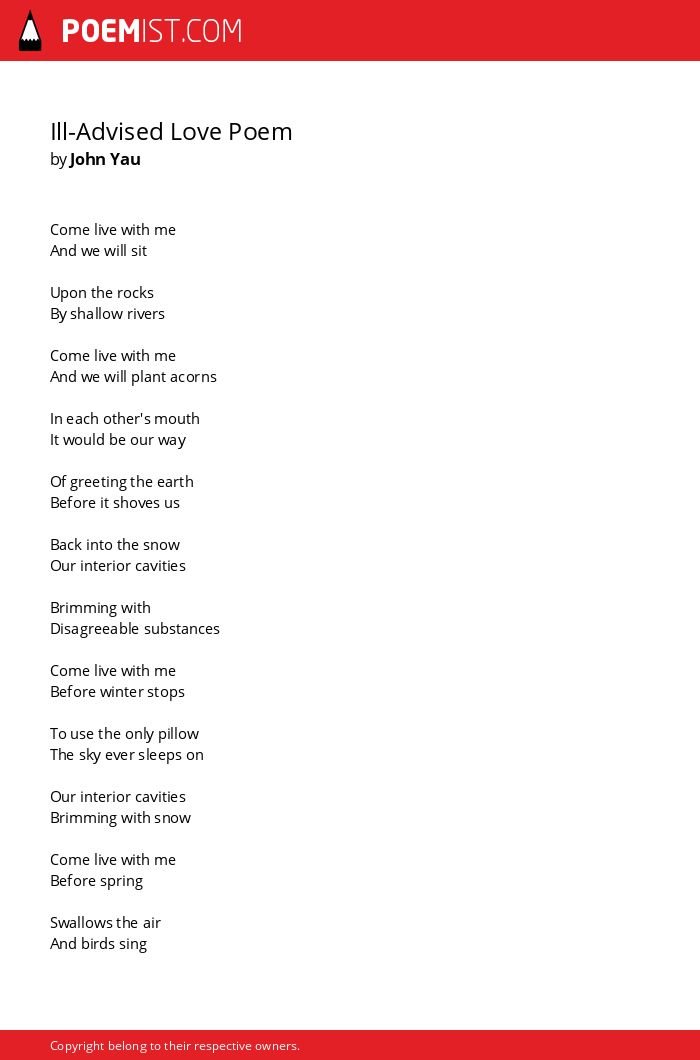 POEMIST.COM

Ill-Advised Love Poem
by John Yau

Come live with me
And we will sit

Upon the rocks
By shallow rivers

Come live with me
And we will plant acorns

In each other's mouth
It would be our way

Of greeting the earth
Before it shoves us

Back into the snow
Our interior cavities

Brimming with
Disagreeable substances

Come live with me
Before winter stops

To use the only pillow
The sky ever sleeps on

Our interior cavities
Brimming with snow

Come live with me
Before spring

Swallows the air
And birds sing

Copyright belong to their respective owners.